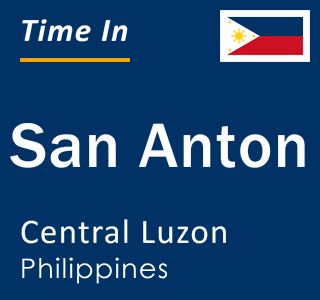 Time In

San Anton

Central Luzon
Philippines